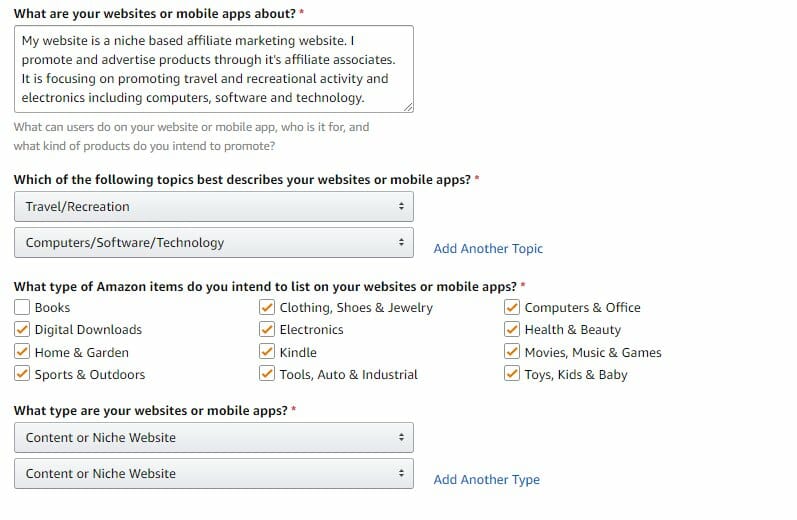 What are your websites or mobile apps about? *

My website is a niche based affiliate marketing website. I promote and advertise products through it's affiliate associates. It is focusing on promoting travel and recreational activity and electronics including computers, software and technology.

What can users do on your website or mobile app, who is it for, and what kind of products do you intend to promote?

Which of the following topics best describes your websites or mobile apps? *

Travel/Recreation

Computers/Software/Technology

Add Another Topic

What type of Amazon items do you intend to list on your websites or mobile apps? *

Books
Digital Downloads
Home & Garden
Sports & Outdoors
Clothing, Shoes & Jewelry
Electronics
Kindle
Tools, Auto & Industrial
Computers & Office
Health & Beauty
Movies, Music & Games
Toys, Kids & Baby

What type are your websites or mobile apps? *

Content or Niche Website

Content or Niche Website

Add Another Type